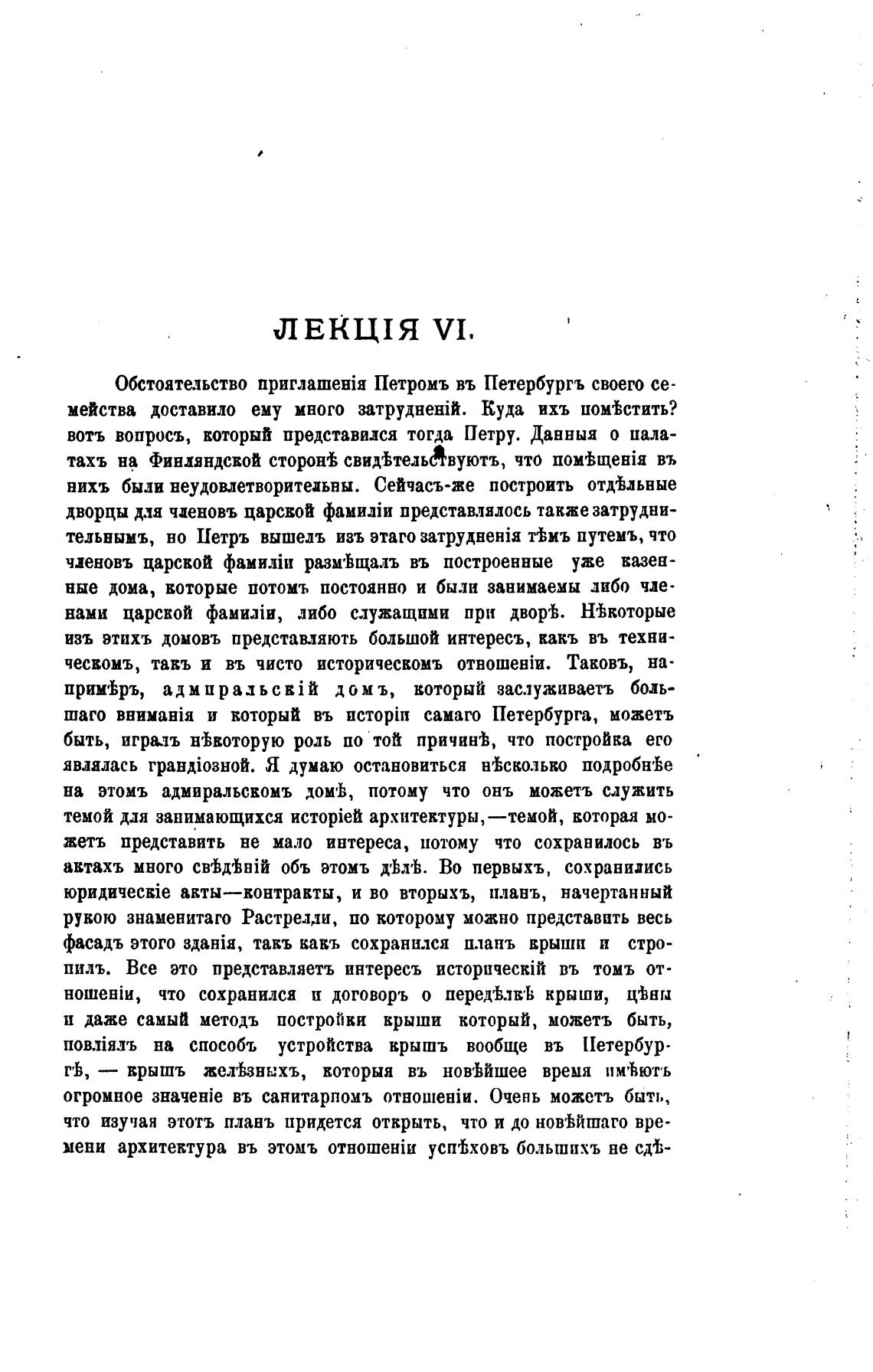 ЛЕКЦІЯ VI.

Обстоятельство приглашенія Петромъ въ Петербургъ своего семейства доставило ему много затрудненій. Куда ихъ помѣстить? вотъ вопросъ, который представился тогда Петру. Данныя о палатахъ на Финляндской сторонѣ свидѣтельствуютъ, что помѣщенія въ нихъ были неудовлетворительны. Сейчасъ-же построить отдѣльные дворцы для членовъ царской фамиліи представлялось также затруднительнымъ, но Петръ вышелъ изъ этаго затрудненія тѣмъ путемъ, что членовъ царской фамиліи размѣщалъ въ построенные уже казенные дома, которые потомъ постоянно и были занимаемы либо членами царской фамиліи, либо служащими при дворѣ. Нѣкоторые изъ этихъ домовъ представляютъ большой интересъ, какъ въ техническомъ, такъ и въ чисто историческомъ отношеніи. Таковъ, напримѣръ, адмиральскій домъ, который заслуживаетъ большаго вниманія и который въ исторіи самаго Петербурга, можетъ быть, игралъ нѣкоторую роль по той причинѣ, что постройка его являлась грандіозной. Я думаю остановиться нѣсколько подробнѣе на этомъ адмиральскомъ домѣ, потому что онъ можетъ служить темой для занимающихся исторіей архитектуры,—темой, которая можетъ представить не мало интереса, потому что сохранилось въ актахъ много свѣдѣній объ этомъ дѣлѣ. Во первыхъ, сохранились юридическіе акты—контракты, и во вторыхъ, планъ, начертанный рукою знаменитаго Растрелли, по которому можно представить весь фасадъ этого зданія, такъ какъ сохранился планъ крыши и стропилъ. Все это представляетъ интересъ историческій въ томъ отношеніи, что сохранился и договоръ о передѣлкѣ крыши, цѣны и даже самый методъ постройки крыши который, можетъ быть, повліялъ на способъ устройства крышъ вообще въ Петербургѣ, — крышъ желѣзныхъ, которыя въ новѣйшее время имѣютъ огромное значеніе въ санитарномъ отношеніи. Очень можетъ быть, что изучая этотъ планъ придется открыть, что и до новѣйшаго времени архитектура въ этомъ отношеніи успѣховъ большихъ не сдѣ-